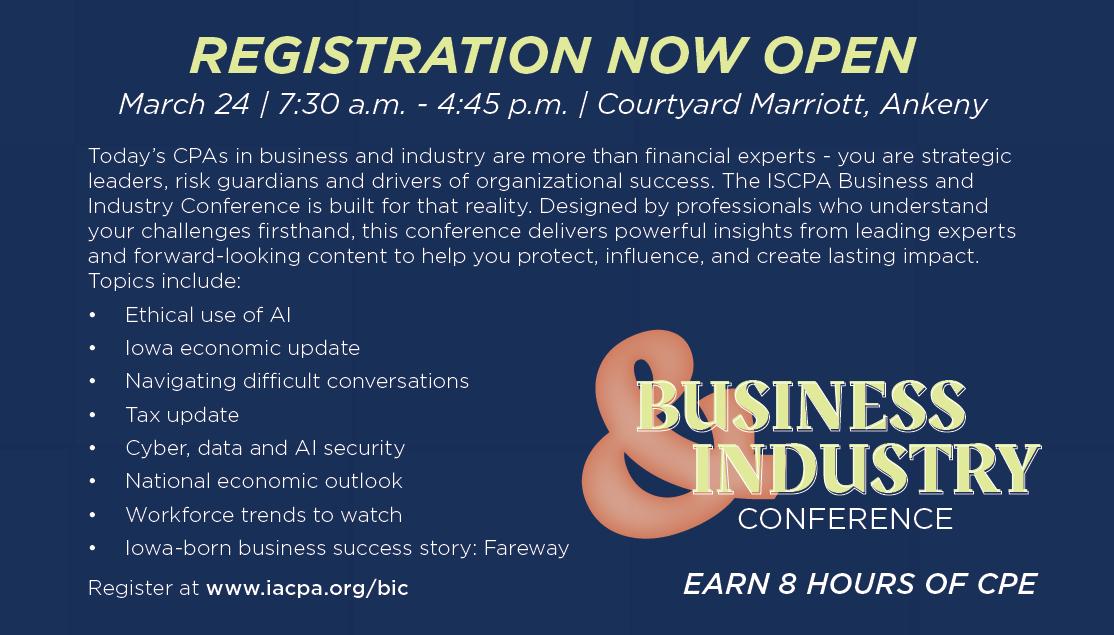 REGISTRATION NOW OPEN

March 24 | 7:30 a.m. - 4:45 p.m. | Courtyard Marriott, Ankeny

Today's CPAs in business and industry are more than financial experts - you are strategic leaders, risk guardians and drivers of organizational success. The ISCPA Business and Industry Conference is built for that reality. Designed by professionals who understand your challenges firsthand, this conference delivers powerful insights from leading experts and forward-looking content to help you protect, influence, and create lasting impact. Topics include:

• Ethical use of AI
• Iowa economic update
• Navigating difficult conversations
• Tax update
• Cyber, data and AI security
• National economic outlook
• Workforce trends to watch
• Iowa-born business success story: Fareway

Register at www.iacpa.org/bic

&
BUSINESS
INDUSTRY
CONFERENCE

EARN 8 HOURS OF CPE